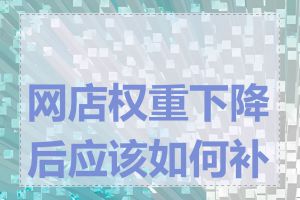 网店权重下降后应该如何补